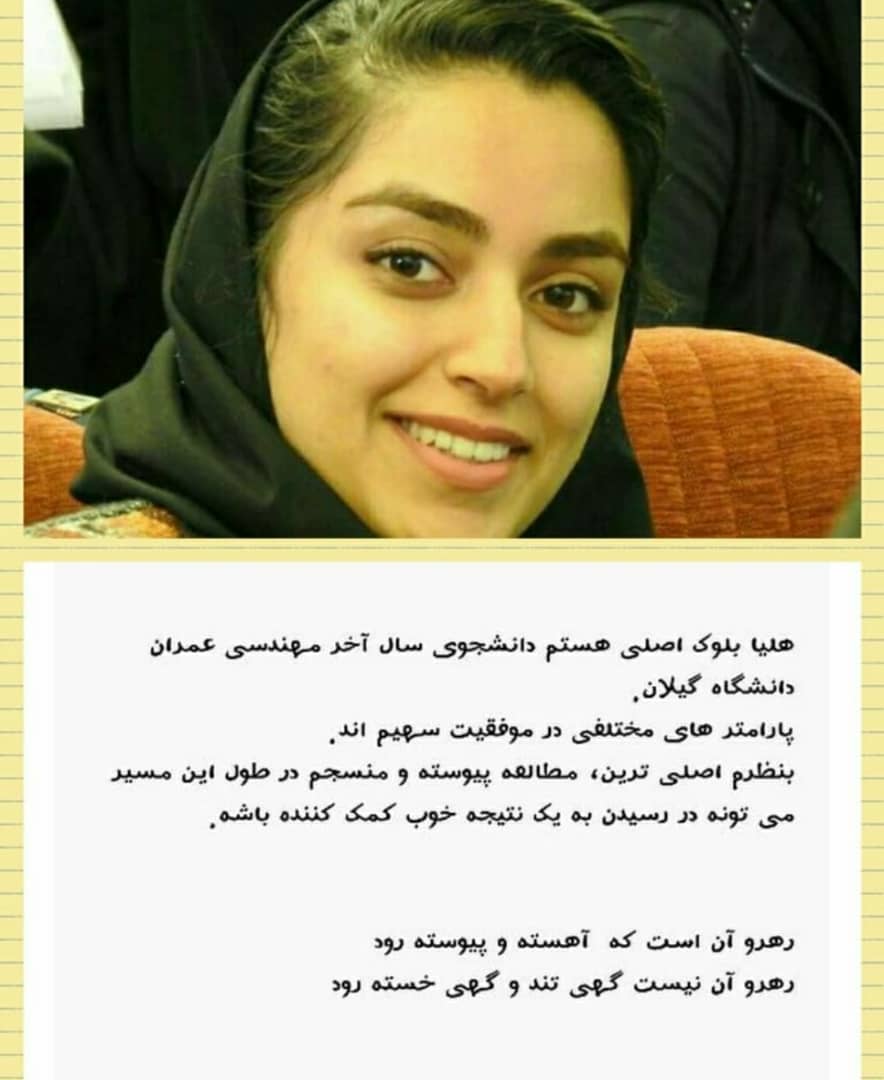 هلیا بلوک اصلی هستم دانشجوی سال آخر مهندسی عمران دانشگاه گیلان.
پارامتر های مختلفی در موفقیت سهیم اند.
بنظرم اصلی ترین، مطالعه پیوسته و منسجم در طول این مسیر می تونه در رسیدن به یک نتیجه خوب کمک کننده باشه.

رهرو آن است که آهسته و پیوسته رود
رهرو آن نیست گهی تند و گهی خسته رود